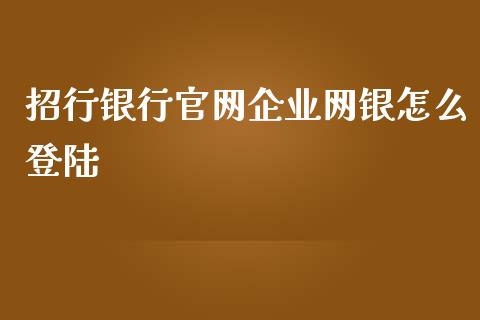 招行银行官网企业网银怎么登陆